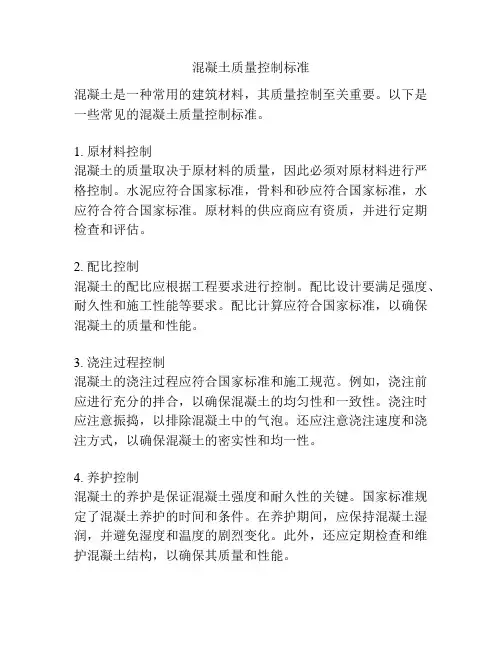 混凝土质量控制标准

混凝土是一种常用的建筑材料，其质量控制至关重要。以下是一些常见的混凝土质量控制标准。

1. 原材料控制
混凝土的质量取决于原材料的质量，因此必须对原材料进行严格控制。水泥应符合国家标准，骨料和砂应符合国家标准，水应符合符合国家标准。原材料的供应商应有资质，并进行定期检查和评估。

2. 配比控制
混凝土的配比应根据工程要求进行控制。配比设计要满足强度、耐久性和施工性能等要求。配比计算应符合国家标准，以确保混凝土的质量和性能。

3. 浇注过程控制
混凝土的浇注过程应符合国家标准和施工规范。例如，浇注前应进行充分的拌合，以确保混凝土的均匀性和一致性。浇注时应注意振捣，以排除混凝土中的气泡。还应注意浇注速度和浇注方式，以确保混凝土的密实性和均一性。

4. 养护控制
混凝土的养护是保证混凝土强度和耐久性的关键。国家标准规定了混凝土养护的时间和条件。在养护期间，应保持混凝土湿润，并避免湿度和温度的剧烈变化。此外，还应定期检查和维护混凝土结构，以确保其质量和性能。